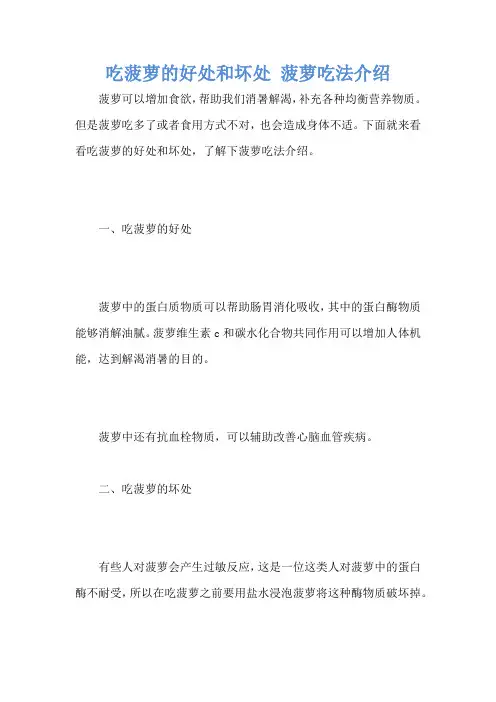 吃菠萝的好处和坏处 菠萝吃法介绍

菠萝可以增加食欲，帮助我们消暑解渴，补充各种均衡营养物质。但是菠萝吃多了或者食用方式不对，也会造成身体不适。下面就来看看吃菠萝的好处和坏处，了解下菠萝吃法介绍。

一、吃菠萝的好处

菠萝中的蛋白质物质可以帮助肠胃消化吸收，其中的蛋白酶物质能够消解油腻。菠萝维生素 c 和碳水化合物共同作用可以增加人体机能，达到解渴消暑的目的。

菠萝中还有抗血栓物质，可以辅助改善心脑血管疾病。

二、吃菠萝的坏处

有些人对菠萝会产生过敏反应，这是一位这类人对菠萝中的蛋白酶不耐受，所以在吃菠萝之前要用盐水浸泡菠萝将这种酶物质破坏掉。